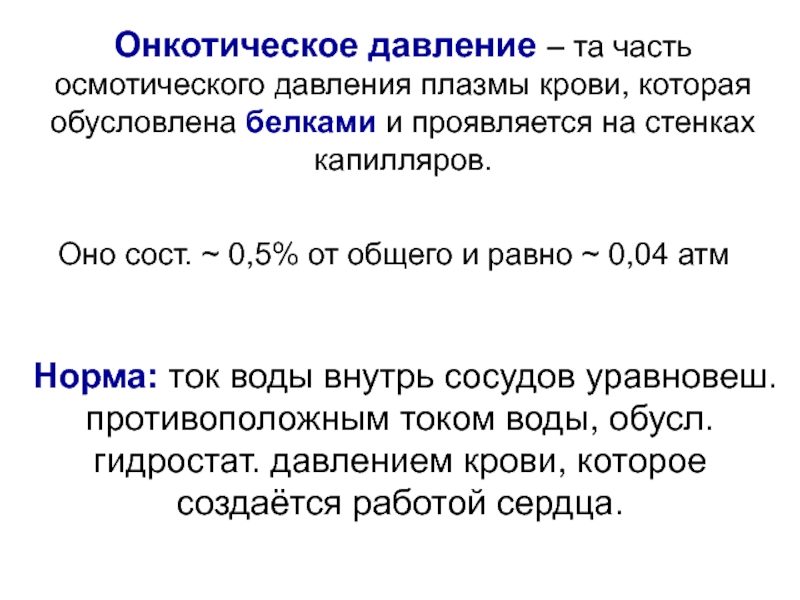 Онкотическое давление – та часть осмотического давления плазмы крови, которая обусловлена белками и проявляется на стенках капилляров.

Оно сост. ~ 0,5% от общего и равно ~ 0,04 атм

Норма: ток воды внутрь сосудов уравновеш. противоположным током воды, обусл. гидростат. давлением крови, которое создаётся работой сердца.